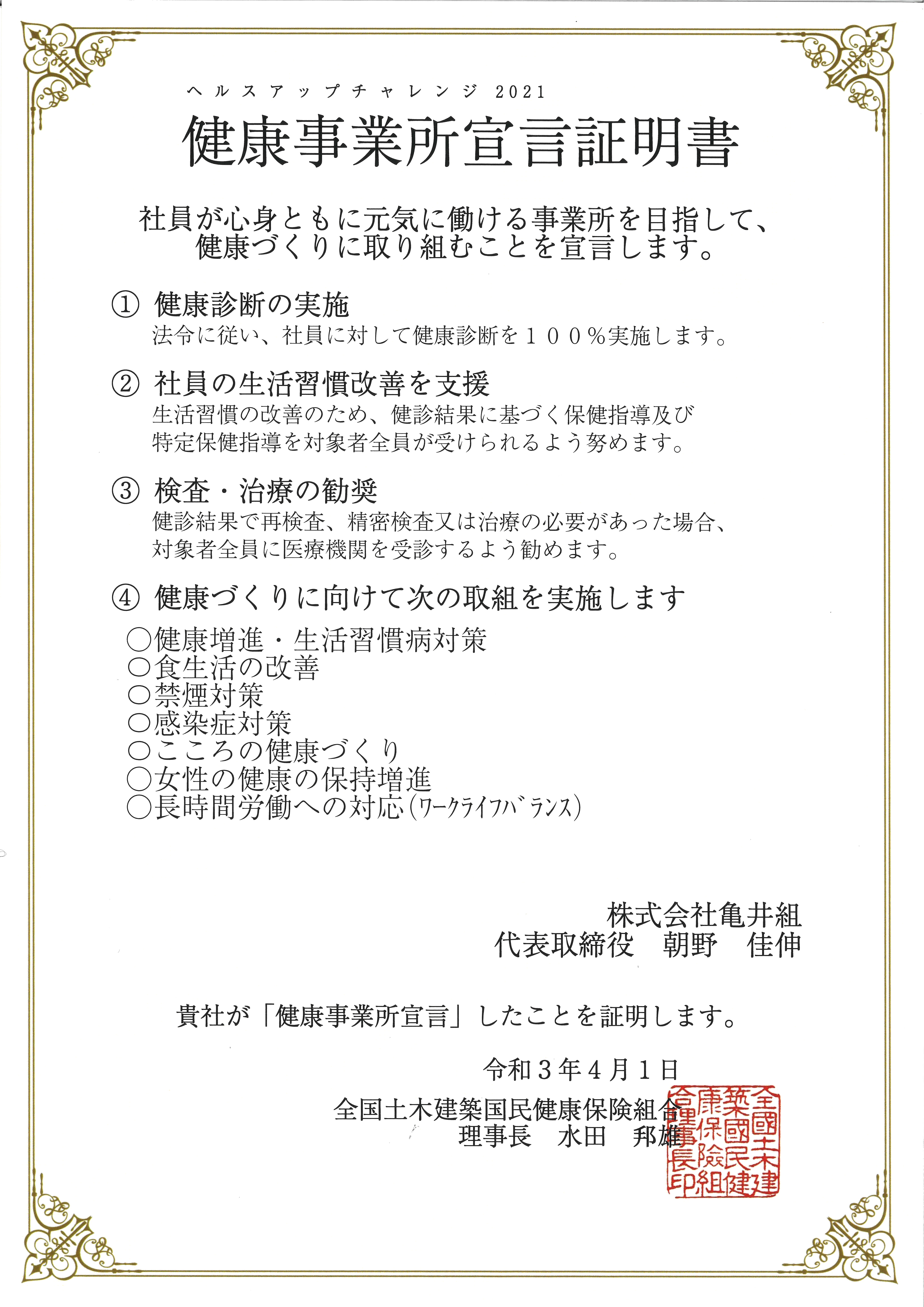 ヘルスアップチャレンジ 2021

健康事業所宣言証明書

社員が心身ともに元気に働ける事業所を目指して、健康づくりに取り組むことを宣言します。

① 健康診断の実施
法令に従い、社員に対して健康診断を１００％実施します。

② 社員の生活習慣改善を支援
生活習慣の改善のため、健診結果に基づく保健指導及び特定保健指導を対象者全員が受けられるよう努めます。

③ 検査・治療の勧奨
健診結果で再検査、精密検査又は治療の必要があった場合、対象者全員に医療機関を受診するよう勧めます。

④ 健康づくりに向けて次の取組を実施します

○健康増進・生活習慣病対策
○食生活の改善
○禁煙対策
○感染症対策
○こころの健康づくり
○女性の健康の保持増進
○長時間労働への対応(ワークライフバランス)

株式会社亀井組
代表取締役　朝野　佳伸

貴社が「健康事業所宣言」したことを証明します。

令和３年４月１日

全国土木建築国民健康保険組合
理事長　水田　邦雄

全國土木建築國民健康保険組合理事長印